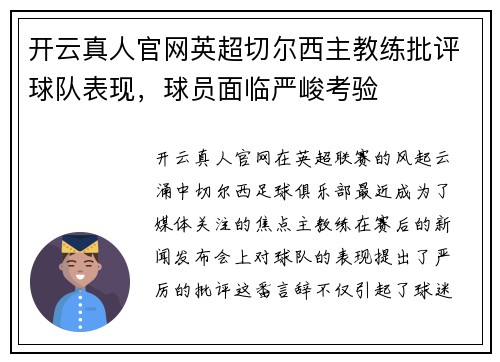 开云真人官网英超切尔西主教练批评球队表现，球员面临严峻考验

开云真人官网在英超联赛的风起云涌中切尔西足球俱乐部最近成为了媒体关注的焦点主教练在赛后的新闻发布会上对球队的表现提出了严厉的批评这番言辞不仅引起了球迷